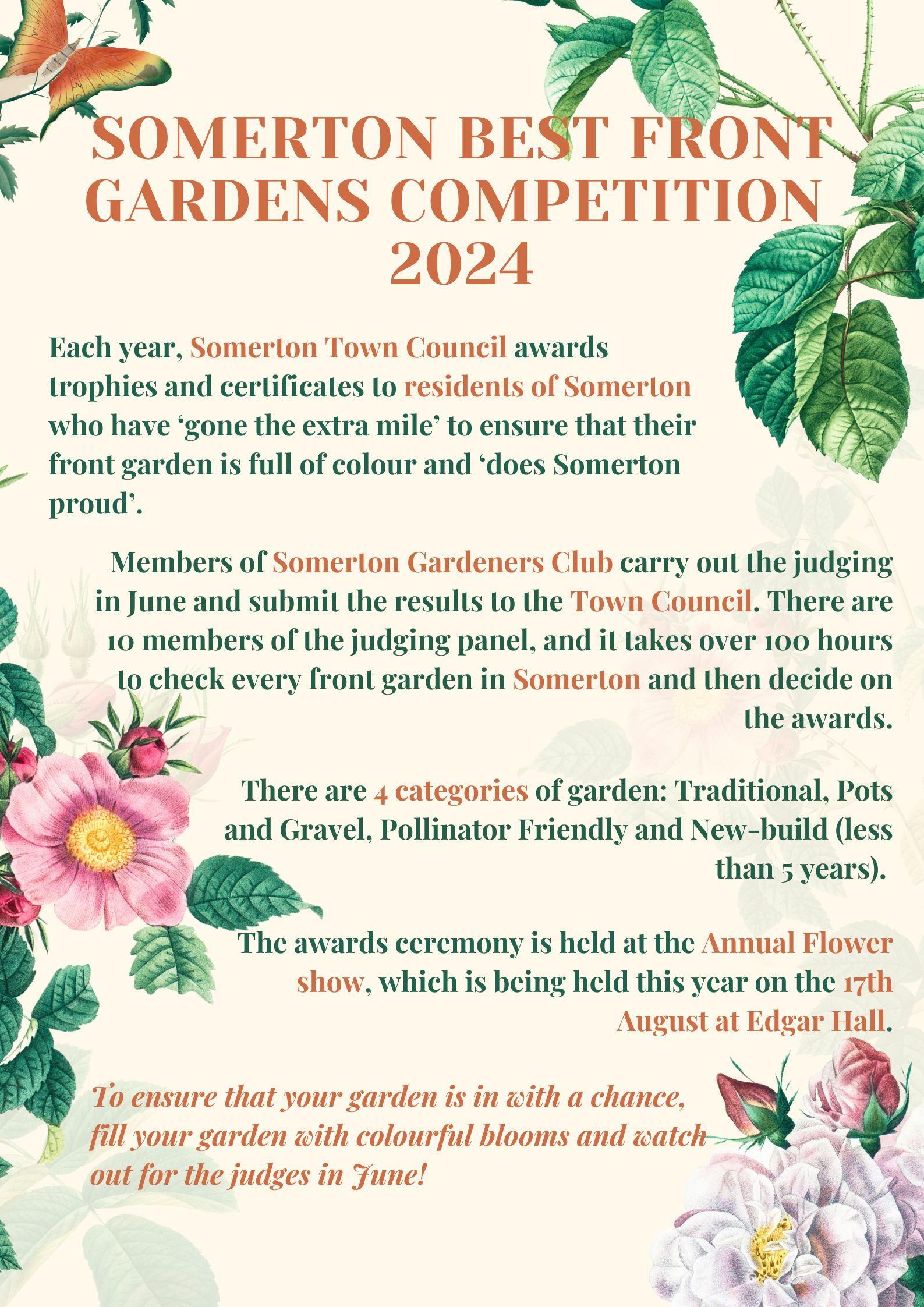 SOMERTON BEST FRONT GARDENS COMPETITION 2024

Each year, Somerton Town Council awards trophies and certificates to residents of Somerton who have ‘gone the extra mile’ to ensure that their front garden is full of colour and ‘does Somerton proud’.

Members of Somerton Gardeners Club carry out the judging in June and submit the results to the Town Council. There are 10 members of the judging panel, and it takes over 100 hours to check every front garden in Somerton and then decide on the awards.

There are 4 categories of garden: Traditional, Pots and Gravel, Pollinator Friendly and New-build (less than 5 years).

The awards ceremony is held at the Annual Flower show, which is being held this year on the 17th August at Edgar Hall.

To ensure that your garden is in with a chance, fill your garden with colourful blooms and watch out for the judges in June!